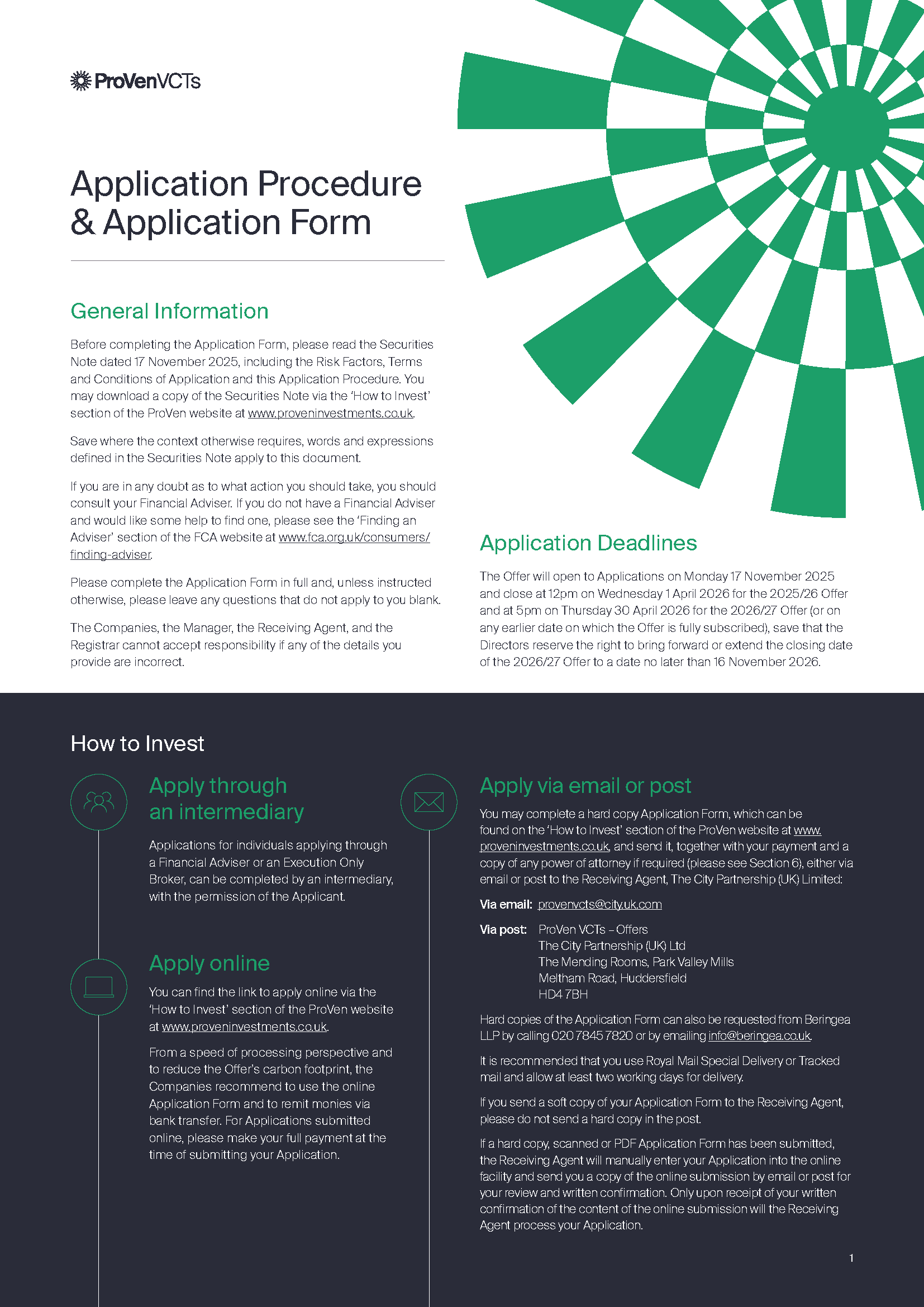 ProVenVCTs

Application Procedure & Application Form

General Information

Before completing the Application Form, please read the Securities Note dated 17 November 2025, including the Risk Factors, Terms and Conditions of Application and this Application Procedure. You may download a copy of the Securities Note via the 'How to Invest' section of the ProVen website at www.proveninvestments.co.uk.

Save where the context otherwise requires, words and expressions defined in the Securities Note apply to this document.

If you are in any doubt as to what action you should take, you should consult your Financial Adviser. If you do not have a Financial Adviser and would like some help to find one, please see the 'Finding an Adviser' section of the FCA website at www.fca.org.uk/consumers/finding-adviser.

Please complete the Application Form in full and, unless instructed otherwise, please leave any questions that do not apply to you blank.

The Companies, the Manager, the Receiving Agent, and the Registrar cannot accept responsibility if any of the details you provide are incorrect.

Application Deadlines

The Offer will open to Applications on Monday 17 November 2025 and close at 12pm on Wednesday 1 April 2026 for the 2025/26 Offer and at 5pm on Thursday 30 April 2026 for the 2026/27 Offer (or on any earlier date on which the Offer is fully subscribed), save that the Directors reserve the right to bring forward or extend the closing date of the 2026/27 Offer to a date no later than 16 November 2026.

How to Invest

Apply through an intermediary

Applications for individuals applying through a Financial Adviser or an Execution Only Broker, can be completed by an intermediary, with the permission of the Applicant.

Apply online

You can find the link to apply online via the 'How to Invest' section of the ProVen website at www.proveninvestments.co.uk.

From a speed of processing perspective and to reduce the Offer's carbon footprint, the Companies recommend to use the online Application Form and to remit monies via bank transfer. For Applications submitted online, please make your full payment at the time of submitting your Application.

Apply via email or post

You may complete a hard copy Application Form, which can be found on the 'How to Invest' section of the ProVen website at www.proveninvestments.co.uk, and send it, together with your payment and a copy of any power of attorney if required (please see Section 6), either via email or post to the Receiving Agent, The City Partnership (UK) Limited:

Via email: provenvcts@city.uk.com

Via post: ProVen VCTs – Offers
The City Partnership (UK) Ltd
The Mending Rooms, Park Valley Mills
Meltham Road, Huddersfield
HD4 7BH

Hard copies of the Application Form can also be requested from Beringea LLP by calling 020 7845 7820 or by emailing info@beringea.co.uk.

It is recommended that you use Royal Mail Special Delivery or Tracked mail and allow at least two working days for delivery.

If you send a soft copy of your Application Form to the Receiving Agent, please do not send a hard copy in the post.

If a hard copy, scanned or PDF Application Form has been submitted, the Receiving Agent will manually enter your Application into the online facility and send you a copy of the online submission by email or post for your review and written confirmation. Only upon receipt of your written confirmation of the content of the online submission will the Receiving Agent process your Application.

1